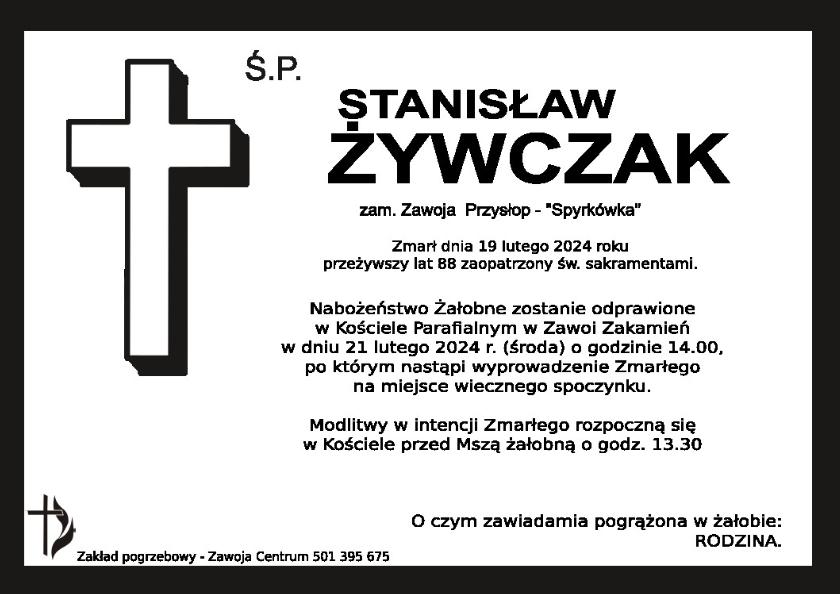 Ś.P.

STANISŁAW
ŻYWCZAK

zam. Zawoja Przysłop - "Spyrkówka"

Zmarł dnia 19 lutego 2024 roku
przeżywszy lat 88 zaopatrzony św. sakramentami.

Nabożeństwo Żałobne zostanie odprawione
w Kościele Parafialnym w Zawoi Zakamień
w dniu 21 lutego 2024 r. (środa) o godzinie 14.00,
po którym nastąpi wyprowadzenie Zmarłego
na miejsce wiecznego spoczynku.

Modlitwy w intencji Zmarłego rozpoczną się
w Kościele przed Mszą żałobną o godz. 13.30

O czym zawiadamia pogrążona w żałobie:
RODZINA.

Zakład pogrzebowy - Zawoja Centrum 501 395 675